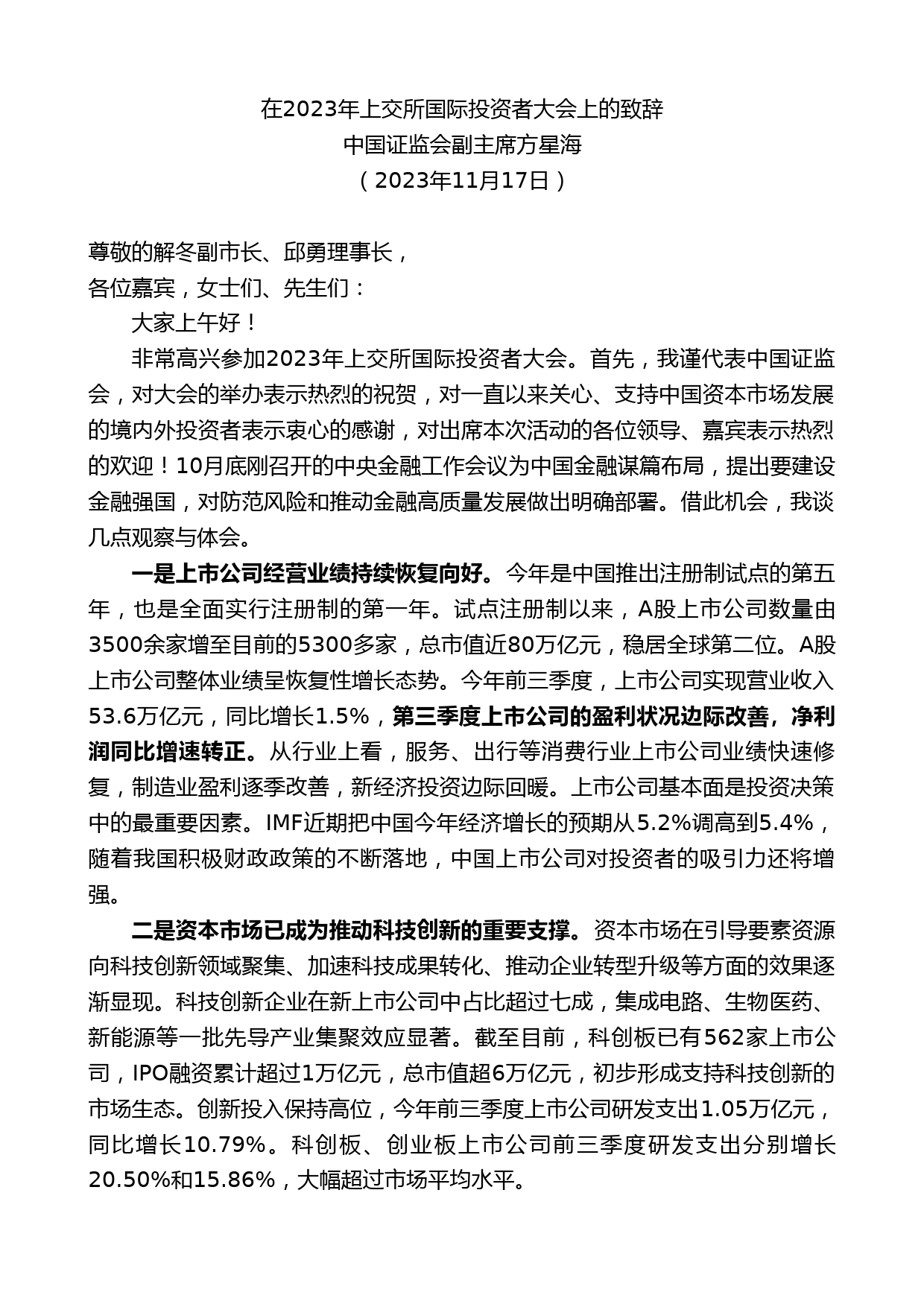 在2023年上交所国际投资者大会上的致辞
中国证监会副主席方星海
（2023年11月17日）

尊敬的解冬副市长、邱勇理事长，
各位嘉宾，女士们、先生们：

大家上午好！

非常高兴参加2023年上交所国际投资者大会。首先，我谨代表中国证监会，对大会的举办表示热烈的祝贺，对一直以来关心、支持中国资本市场发展的境内外投资者表示衷心的感谢，对出席本次活动的各位领导、嘉宾表示热烈的欢迎！10月底刚召开的中央金融工作会议为中国金融谋篇布局，提出要建设金融强国，对防范风险和推动金融高质量发展做出明确部署。借此机会，我谈几点观察与体会。

一是上市公司经营业绩持续恢复向好。今年是中国推出注册制试点的第五年，也是全面实行注册制的第一年。试点注册制以来，A股上市公司数量由3500余家增至目前的5300多家，总市值近80万亿元，稳居全球第二位。A股上市公司整体业绩呈恢复性增长态势。今年前三季度，上市公司实现营业收入53.6万亿元，同比增长1.5%，第三季度上市公司的盈利状况边际改善，净利润同比增速转正。从行业上看，服务、出行等消费行业上市公司业绩快速修复，制造业盈利逐季改善，新经济投资边际回暖。上市公司基本面是投资决策中的最重要因素。IMF近期把中国今年经济增长的预期从5.2%调高到5.4%，随着我国积极财政政策的不断落地，中国上市公司对投资者的吸引力还将增强。

二是资本市场已成为推动科技创新的重要支撑。资本市场在引导要素资源向科技创新领域聚集、加速科技成果转化、推动企业转型升级等方面的效果逐渐显现。科技创新企业在新上市公司中占比超过七成，集成电路、生物医药、新能源等一批先导产业集聚效应显著。截至目前，科创板已有562家上市公司，IPO融资累计超过1万亿元，总市值超6万亿元，初步形成支持科技创新的市场生态。创新投入保持高位，今年前三季度上市公司研发支出1.05万亿元，同比增长10.79%。科创板、创业板上市公司前三季度研发支出分别增长20.50%和15.86%，大幅超过市场平均水平。